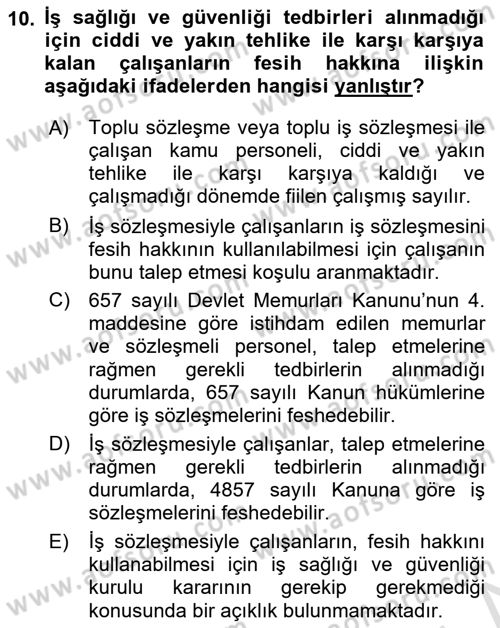 10. İş sağlığı ve güvenliği tedbirleri alınmadığı için ciddi ve yakın tehlike ile karşı karşıya kalan çalışanların fesih hakkına ilişkin aşağıdaki ifadelerden hangisi yanlıştır?

A) Toplu sözleşme veya toplu iş sözleşmesi ile çalışan kamu personeli, ciddi ve yakın tehlike ile karşı karşıya kaldığı ve çalışmadığı dönemde fiilen çalışmış sayılır.

B) İş sözleşmesiyle çalışanların iş sözleşmesini fesih hakkının kullanılabilmesi için çalışanın bunu talep etmesi koşulu aranmaktadır.

C) 657 sayılı Devlet Memurları Kanunu'nun 4. maddesine göre istihdam edilen memurlar ve sözleşmeli personel, talep etmelerine rağmen gerekli tedbirlerin alınmadığı durumlarda, 657 sayılı Kanun hükümlerine göre iş sözleşmelerini feshedebilir.

D) İş sözleşmesiyle çalışanlar, talep etmelerine rağmen gerekli tedbirlerin alınmadığı durumlarda, 4857 sayılı Kanuna göre iş sözleşmelerini feshedebilir.

E) İş sözleşmesiyle çalışanların, fesih hakkını kullanabilmesi için iş sağlığı ve güvenliği kurulu kararının gerekip gerekmediği konusunda bir açıklık bulunmamaktadır.

www.aofsoru.com